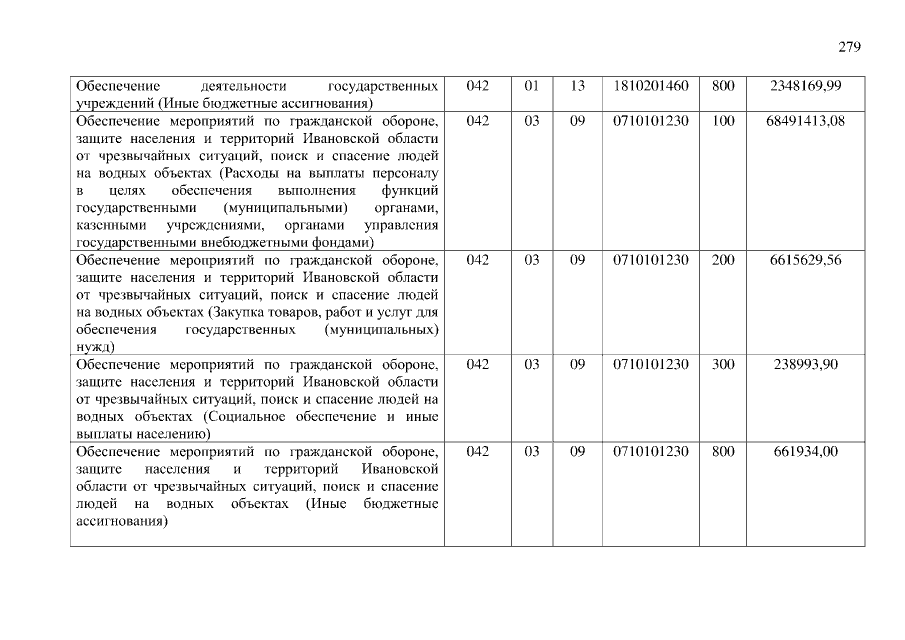 279

| | | | | | | |
|---|---|---|---|---|---|---|
| Обеспечение деятельности государственных учреждений (Иные бюджетные ассигнования) | 042 | 01 | 13 | 1810201460 | 800 | 2348169,99 |
| Обеспечение мероприятий по гражданской обороне, защите населения и территорий Ивановской области от чрезвычайных ситуаций, поиск и спасение людей на водных объектах (Расходы на выплаты персоналу в целях обеспечения выполнения функций государственными (муниципальными) органами, казенными учреждениями, органами управления государственными внебюджетными фондами) | 042 | 03 | 09 | 0710101230 | 100 | 68491413,08 |
| Обеспечение мероприятий по гражданской обороне, защите населения и территорий Ивановской области от чрезвычайных ситуаций, поиск и спасение людей на водных объектах (Закупка товаров, работ и услуг для обеспечения государственных (муниципальных) нужд) | 042 | 03 | 09 | 0710101230 | 200 | 6615629,56 |
| Обеспечение мероприятий по гражданской обороне, защите населения и территорий Ивановской области от чрезвычайных ситуаций, поиск и спасение людей на водных объектах (Социальное обеспечение и иные выплаты населению) | 042 | 03 | 09 | 0710101230 | 300 | 238993,90 |
| Обеспечение мероприятий по гражданской обороне, защите населения и территорий Ивановской области от чрезвычайных ситуаций, поиск и спасение людей на водных объектах (Иные бюджетные ассигнования) | 042 | 03 | 09 | 0710101230 | 800 | 661934,00 |